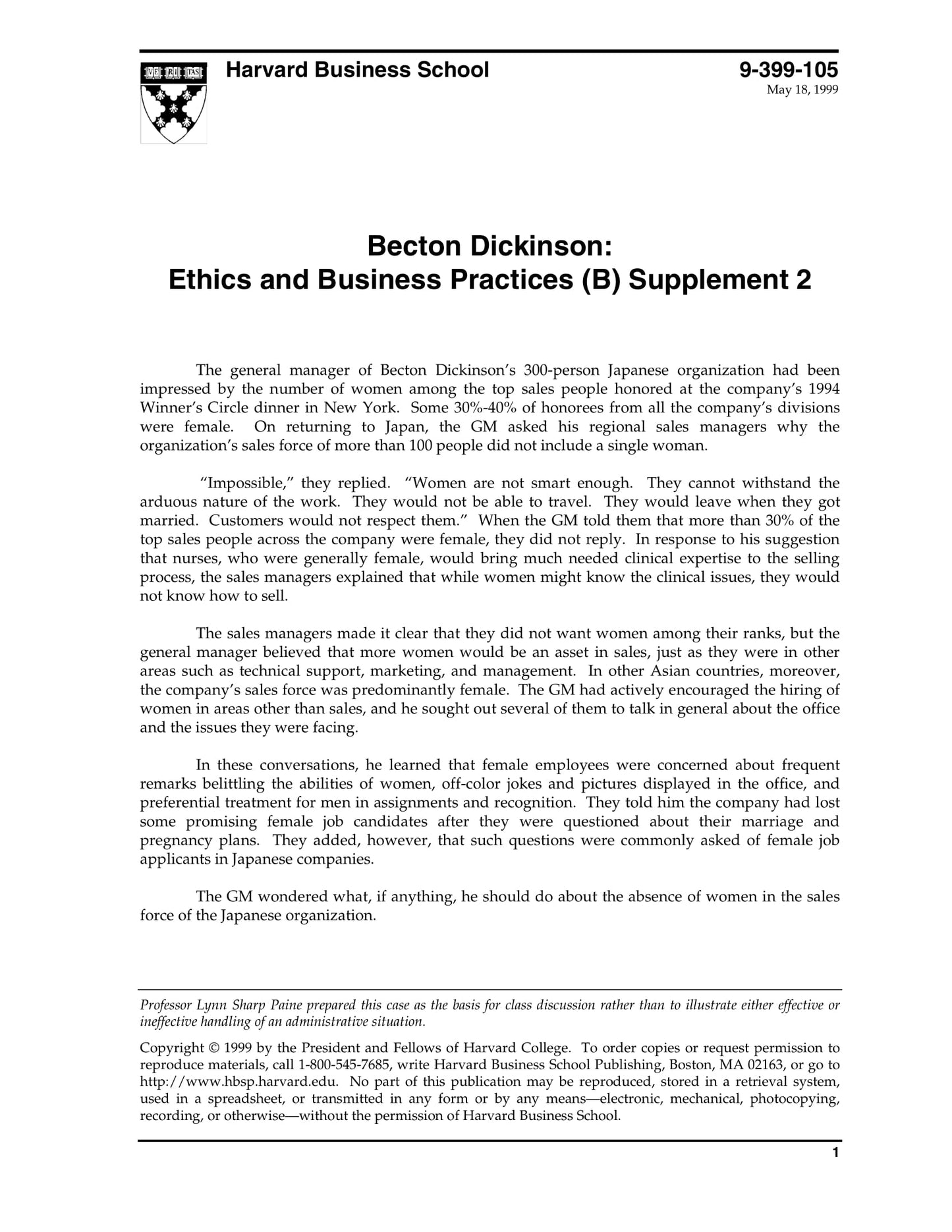 VE RI TAS

Harvard Business School

9-399-105
May 18, 1999

Becton Dickinson:
Ethics and Business Practices (B) Supplement 2

The general manager of Becton Dickinson's 300-person Japanese organization had been impressed by the number of women among the top sales people honored at the company's 1994 Winner's Circle dinner in New York. Some 30%-40% of honorees from all the company's divisions were female. On returning to Japan, the GM asked his regional sales managers why the organization's sales force of more than 100 people did not include a single woman.

"Impossible," they replied. "Women are not smart enough. They cannot withstand the arduous nature of the work. They would not be able to travel. They would leave when they got married. Customers would not respect them." When the GM told them that more than 30% of the top sales people across the company were female, they did not reply. In response to his suggestion that nurses, who were generally female, would bring much needed clinical expertise to the selling process, the sales managers explained that while women might know the clinical issues, they would not know how to sell.

The sales managers made it clear that they did not want women among their ranks, but the general manager believed that more women would be an asset in sales, just as they were in other areas such as technical support, marketing, and management. In other Asian countries, moreover, the company's sales force was predominantly female. The GM had actively encouraged the hiring of women in areas other than sales, and he sought out several of them to talk in general about the office and the issues they were facing.

In these conversations, he learned that female employees were concerned about frequent remarks belittling the abilities of women, off-color jokes and pictures displayed in the office, and preferential treatment for men in assignments and recognition. They told him the company had lost some promising female job candidates after they were questioned about their marriage and pregnancy plans. They added, however, that such questions were commonly asked of female job applicants in Japanese companies.

The GM wondered what, if anything, he should do about the absence of women in the sales force of the Japanese organization.

Professor Lynn Sharp Paine prepared this case as the basis for class discussion rather than to illustrate either effective or ineffective handling of an administrative situation.

Copyright © 1999 by the President and Fellows of Harvard College. To order copies or request permission to reproduce materials, call 1-800-545-7685, write Harvard Business School Publishing, Boston, MA 02163, or go to http://www.hbsp.harvard.edu. No part of this publication may be reproduced, stored in a retrieval system, used in a spreadsheet, or transmitted in any form or by any means—electronic, mechanical, photocopying, recording, or otherwise—without the permission of Harvard Business School.

1